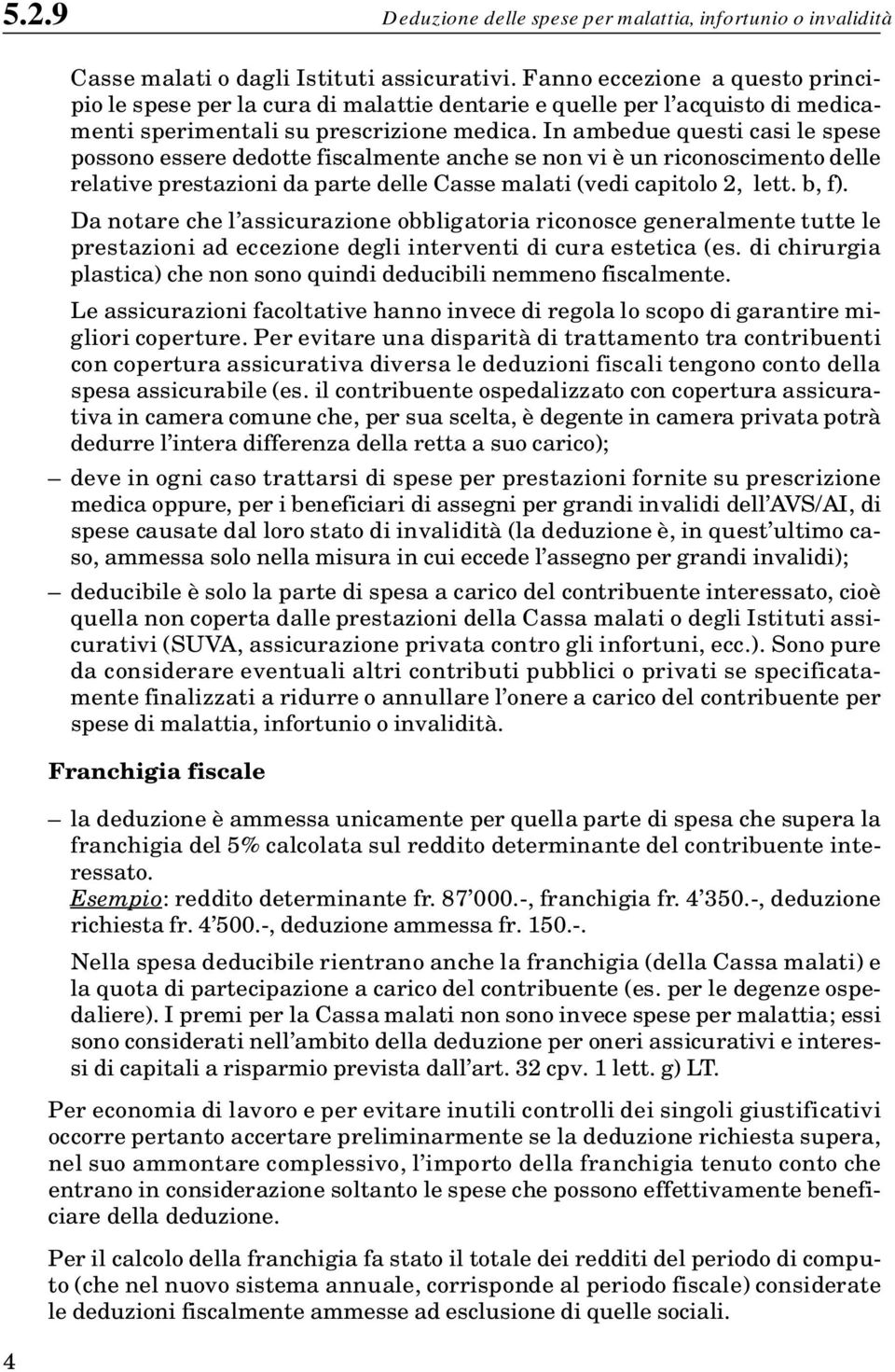 5.2.9 Deduzione delle spese per malattia, infortunio o invalidità

Casse malati o dagli Istituti assicurativi. Fanno eccezione a questo principio le spese per la cura di malattie dentarie e quelle per l'acquisto di medicamenti sperimentali su prescrizione medica. In ambedue questi casi le spese possono essere dedotte fiscalmente anche se non vi è un riconoscimento delle relative prestazioni da parte delle Casse malati (vedi capitolo 2, lett. b, f).

Da notare che l'assicurazione obbligatoria riconosce generalmente tutte le prestazioni ad eccezione degli interventi di cura estetica (es. di chirurgia plastica) che non sono quindi deducibili nemmeno fiscalmente.

Le assicurazioni facoltative hanno invece di regola lo scopo di garantire migliori coperture. Per evitare una disparità di trattamento tra contribuenti con copertura assicurativa diversa le deduzioni fiscali tengono conto della spesa assicurabile (es. il contribuente ospedalizzato con copertura assicurativa in camera comune che, per sua scelta, è degente in camera privata potrà dedurre l'intera differenza della retta a suo carico);

– deve in ogni caso trattarsi di spese per prestazioni fornite su prescrizione medica oppure, per i beneficiari di assegni per grandi invalidi dell'AVS/AI, di spese causate dal loro stato di invalidità (la deduzione è, in quest'ultimo caso, ammessa solo nella misura in cui eccede l'assegno per grandi invalidi);

– deducibile è solo la parte di spesa a carico del contribuente interessato, cioè quella non coperta dalle prestazioni della Cassa malati o degli Istituti assicurativi (SUVA, assicurazione privata contro gli infortuni, ecc.). Sono pure da considerare eventuali altri contributi pubblici o privati se specificatamente finalizzati a ridurre o annullare l'onere a carico del contribuente per spese di malattia, infortunio o invalidità.

Franchigia fiscale

– la deduzione è ammessa unicamente per quella parte di spesa che supera la franchigia del 5% calcolata sul reddito determinante del contribuente interessato.
Esempio: reddito determinante fr. 87'000.-, franchigia fr. 4'350.-, deduzione richiesta fr. 4'500.-, deduzione ammessa fr. 150.-.

Nella spesa deducibile rientrano anche la franchigia (della Cassa malati) e la quota di partecipazione a carico del contribuente (es. per le degenze ospedaliere). I premi per la Cassa malati non sono invece spese per malattia; essi sono considerati nell'ambito della deduzione per oneri assicurativi e interessi di capitali a risparmio prevista dall'art. 32 cpv. 1 lett. g) LT.

Per economia di lavoro e per evitare inutili controlli dei singoli giustificativi occorre pertanto accertare preliminarmente se la deduzione richiesta supera, nel suo ammontare complessivo, l'importo della franchigia tenuto conto che entrano in considerazione soltanto le spese che possono effettivamente beneficiare della deduzione.

Per il calcolo della franchigia fa stato il totale dei redditi del periodo di computo (che nel nuovo sistema annuale, corrisponde al periodo fiscale) considerate le deduzioni fiscalmente ammesse ad esclusione di quelle sociali.

4